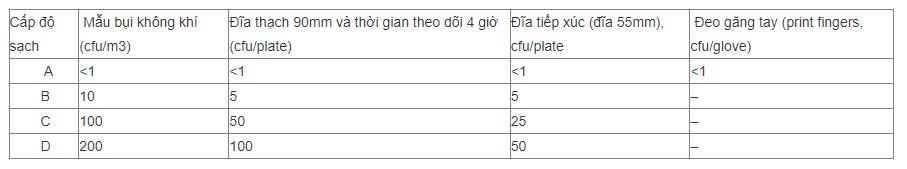 | Cấp độ sạch | Mẫu bụi không khí (cfu/m3) | Đĩa thạch 90mm và thời gian theo dõi 4 giờ (cfu/plate) | Đĩa tiếp xúc (đĩa 55mm), cfu/plate | Đeo găng tay (print fingers, cfu/glove) |
|---|---|---|---|---|
| A | <1 | <1 | <1 | <1 |
| B | 10 | 5 | 5 | – |
| C | 100 | 50 | 25 | – |
| D | 200 | 100 | 50 | – |